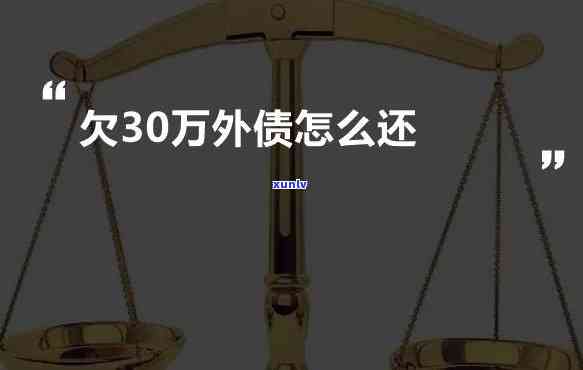 “ 欠30万外债怎么还 ”

xunlv